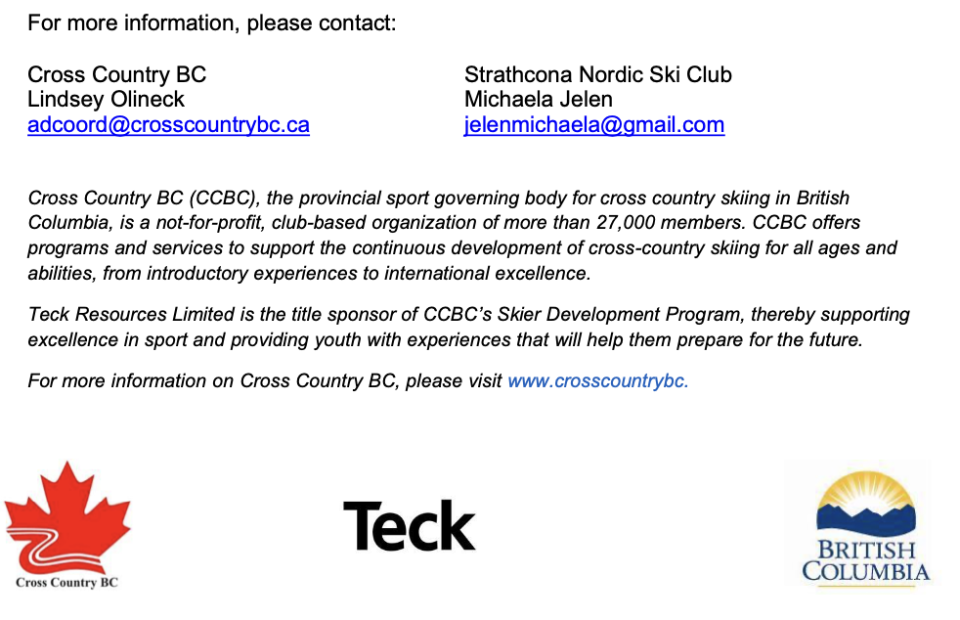 For more information, please contact:

Cross Country BC
Lindsey Olineck
adcoord@crosscountrybc.ca

Strathcona Nordic Ski Club
Michaela Jelen
jelenmichaela@gmail.com

Cross Country BC (CCBC), the provincial sport governing body for cross country skiing in British Columbia, is a not-for-profit, club-based organization of more than 27,000 members. CCBC offers programs and services to support the continuous development of cross-country skiing for all ages and abilities, from introductory experiences to international excellence.

Teck Resources Limited is the title sponsor of CCBC's Skier Development Program, thereby supporting excellence in sport and providing youth with experiences that will help them prepare for the future.

For more information on Cross Country BC, please visit www.crosscountrybc.

Cross Country BC

Teck

BRITISH COLUMBIA